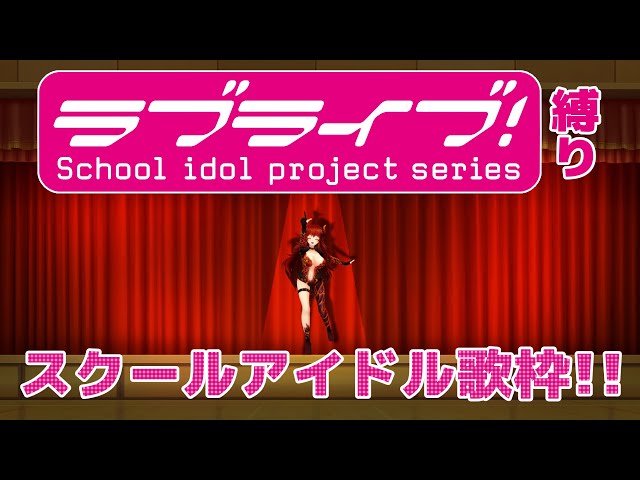 ラブライブ!
School idol project series

縛り

スクールアイドル歌枠!!